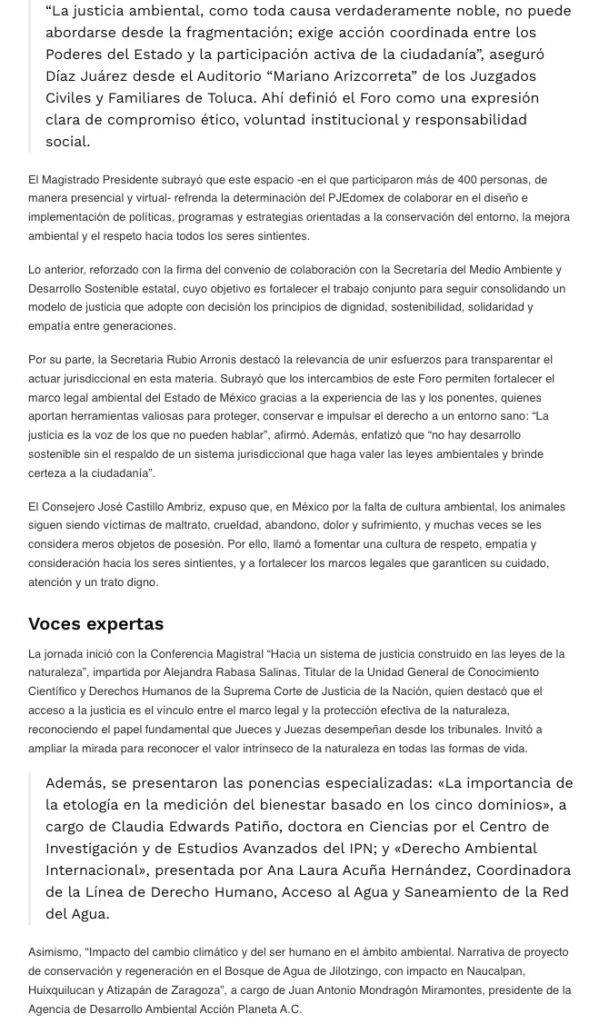 “La justicia ambiental, como toda causa verdaderamente noble, no puede abordarse desde la fragmentación; exige acción coordinada entre los Poderes del Estado y la participación activa de la ciudadanía”, aseguró Díaz Juárez desde el Auditorio “Mariano Arizcorreta” de los Juzgados Civiles y Familiares de Toluca. Ahí definió el Foro como una expresión clara de compromiso ético, voluntad institucional y responsabilidad social.

El Magistrado Presidente subrayó que este espacio -en el que participaron más de 400 personas, de manera presencial y virtual- refrenda la determinación del PJEdomex de colaborar en el diseño e implementación de políticas, programas y estrategias orientadas a la conservación del entorno, la mejora ambiental y el respeto hacia todos los seres sintientes.

Lo anterior, reforzado con la firma del convenio de colaboración con la Secretaría del Medio Ambiente y Desarrollo Sostenible estatal, cuyo objetivo es fortalecer el trabajo conjunto para seguir consolidando un modelo de justicia que adopte con decisión los principios de dignidad, sostenibilidad, solidaridad y empatía entre generaciones.

Por su parte, la Secretaria Rubio Arronis destacó la relevancia de unir esfuerzos para transparentar el actuar jurisdiccional en esta materia. Subrayó que los intercambios de este Foro permiten fortalecer el marco legal ambiental del Estado de México gracias a la experiencia de las y los ponentes, quienes aportan herramientas valiosas para proteger, conservar e impulsar el derecho a un entorno sano: “La justicia es la voz de los que no pueden hablar”, afirmó. Además, enfatizó que “no hay desarrollo sostenible sin el respaldo de un sistema jurisdiccional que haga valer las leyes ambientales y brinde certeza a la ciudadanía”.

El Consejero José Castillo Ambriz, expuso que, en México por la falta de cultura ambiental, los animales siguen siendo víctimas de maltrato, crueldad, abandono, dolor y sufrimiento, y muchas veces se les considera meros objetos de posesión. Por ello, llamó a fomentar una cultura de respeto, empatía y consideración hacia los seres sintientes, y a fortalecer los marcos legales que garanticen su cuidado, atención y un trato digno.

Voces expertas

La jornada inició con la Conferencia Magistral “Hacia un sistema de justicia construido en las leyes de la naturaleza”, impartida por Alejandra Rabasa Salinas, Titular de la Unidad General de Conocimiento Científico y Derechos Humanos de la Suprema Corte de Justicia de la Nación, quien destacó que el acceso a la justicia es el vínculo entre el marco legal y la protección efectiva de la naturaleza, reconociendo el papel fundamental que Jueces y Juezas desempeñan desde los tribunales. Invitó a ampliar la mirada para reconocer el valor intrínseco de la naturaleza en todas las formas de vida.

Además, se presentaron las ponencias especializadas: «La importancia de la etología en la medición del bienestar basado en los cinco dominios», a cargo de Claudia Edwards Patiño, doctora en Ciencias por el Centro de Investigación y de Estudios Avanzados del IPN; y «Derecho Ambiental Internacional», presentada por Ana Laura Acuña Hernández, Coordinadora de la Línea de Derecho Humano, Acceso al Agua y Saneamiento de la Red del Agua.

Asimismo, “Impacto del cambio climático y del ser humano en el ámbito ambiental. Narrativa de proyecto de conservación y regeneración en el Bosque de Agua de Jilotzingo, con impacto en Naucalpan, Huixquilucan y Atizapán de Zaragoza”, a cargo de Juan Antonio Mondragón Miramontes, presidente de la Agencia de Desarrollo Ambiental Acción Planeta A.C.